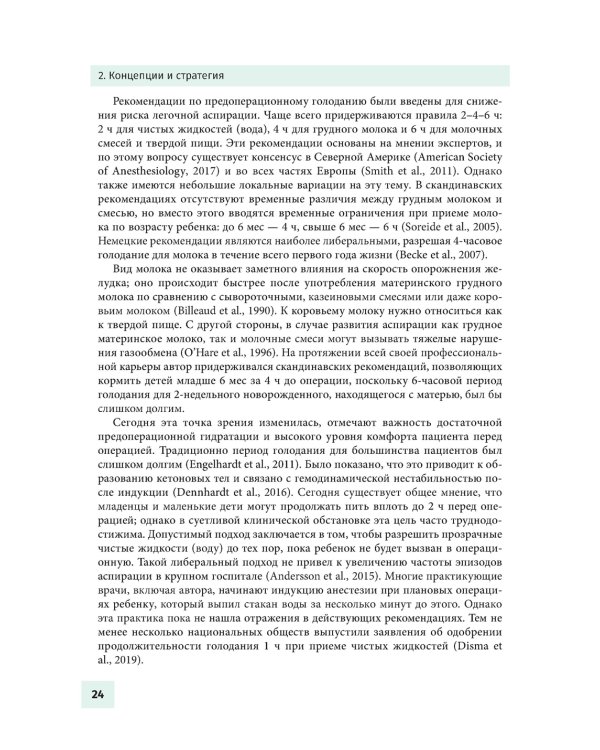 2. Концепции и стратегия

Рекомендации по предоперационному голоданию были введены для снижения риска легочной аспирации. Чаще всего придерживаются правила 2–4–6 ч: 2 ч для чистых жидкостей (вода), 4 ч для грудного молока и 6 ч для молочных смесей и твердой пищи. Эти рекомендации основаны на мнении экспертов, и по этому вопросу существует консенсус в Северной Америке (American Society of Anesthesiology, 2017) и во всех частях Европы (Smith et al., 2011). Однако также имеются небольшие локальные вариации на эту тему. В скандинавских рекомендациях отсутствуют временные различия между грудным молоком и смесью, но вместо этого вводятся временные ограничения при приеме молока по возрасту ребенка: до 6 мес — 4 ч, свыше 6 мес — 6 ч (Soreide et al., 2005). Немецкие рекомендации являются наиболее либеральными, разрешая 4-часовое голодание для молока в течение всего первого года жизни (Becke et al., 2007).

Вид молока не оказывает заметного влияния на скорость опорожнения желудка; оно происходит быстрее после употребления материнского грудного молока по сравнению с сывороточными, казеиновыми смесями или даже коровьим молоком (Billeaud et al., 1990). К коровьему молоку нужно относиться как к твердой пище. С другой стороны, в случае развития аспирации как грудное материнское молоко, так и молочные смеси могут вызывать тяжелые нарушения газообмена (O'Hare et al., 1996). На протяжении всей своей профессиональной карьеры автор придерживался скандинавских рекомендаций, позволяющих кормить детей младше 6 мес за 4 ч до операции, поскольку 6-часовой период голодания для 2-недельного новорожденного, находящегося с матерью, был бы слишком долгим.

Сегодня эта точка зрения изменилась, отмечают важность достаточной предоперационной гидратации и высокого уровня комфорта пациента перед операцией. Традиционно период голодания для большинства пациентов был слишком долгим (Engelhardt et al., 2011). Было показано, что это приводит к образованию кетоновых тел и связано с гемодинамической нестабильностью после индукции (Dennhardt et al., 2016). Сегодня существует общее мнение, что младенцы и маленькие дети могут продолжать пить вплоть до 2 ч перед операцией; однако в суетливой клинической обстановке эта цель часто труднодостижима. Допустимый подход заключается в том, чтобы разрешить прозрачные чистые жидкости (воду) до тех пор, пока ребенок не будет вызван в операционную. Такой либеральный подход не привел к увеличению частоты эпизодов аспирации в крупном госпитале (Andersson et al., 2015). Многие практикующие врачи, включая автора, начинают индукцию анестезии при плановых операциях ребенку, который выпил стакан воды за несколько минут до этого. Однако эта практика пока не нашла отражения в действующих рекомендациях. Тем не менее несколько национальных обществ выпустили заявления об одобрении продолжительности голодания 1 ч при приеме чистых жидкостей (Disma et al., 2019).

24